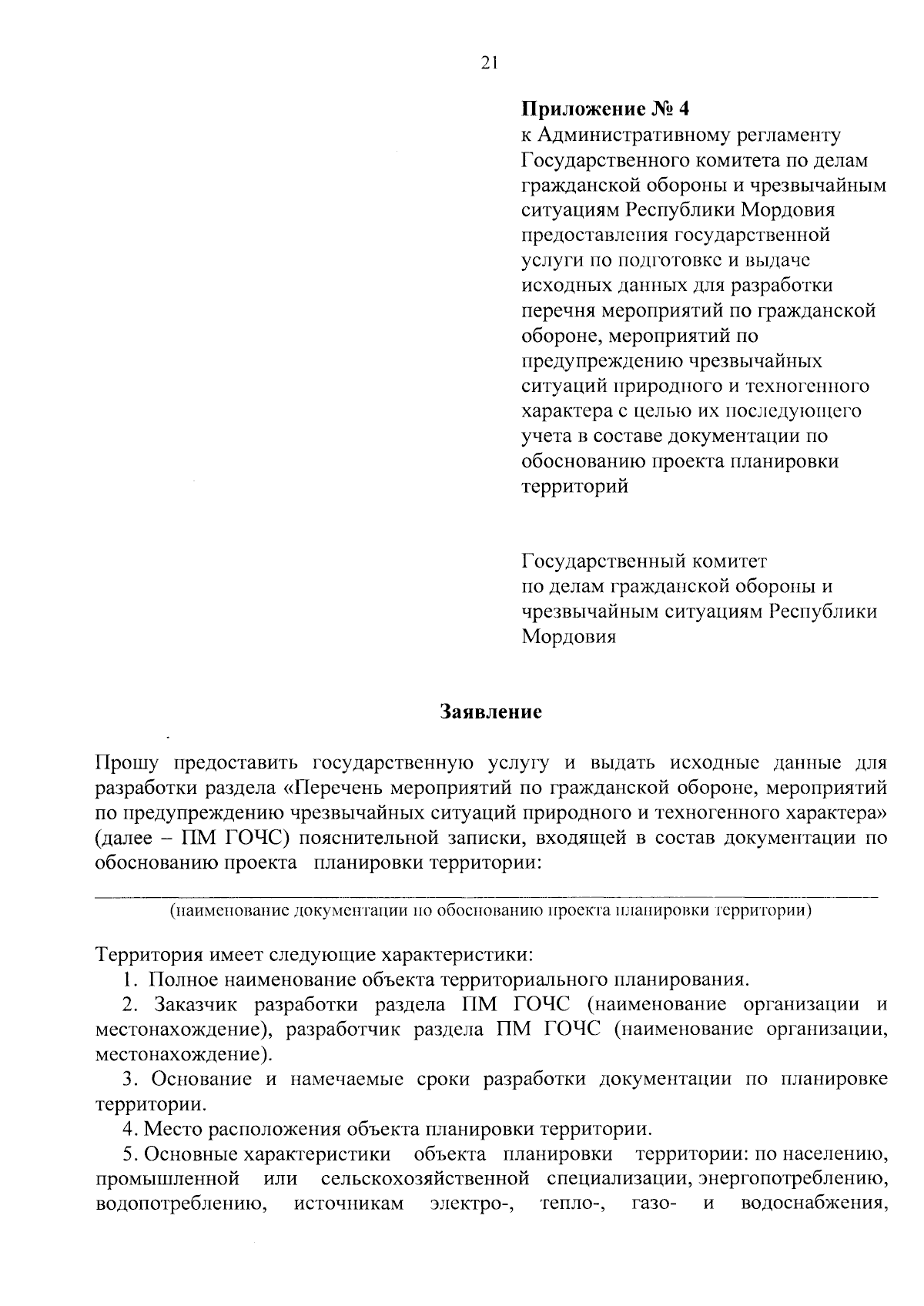 21

Приложение № 4
к Административному регламенту Государственного комитета по делам гражданской обороны и чрезвычайным ситуациям Республики Мордовия предоставления государственной услуги по подготовке и выдаче исходных данных для разработки перечня мероприятий по гражданской обороне, мероприятий по предупреждению чрезвычайных ситуаций природного и техногенного характера с целью их последующего учета в составе документации по обоснованию проекта планировки территорий

Государственный комитет
по делам гражданской обороны и чрезвычайным ситуациям Республики Мордовия

Заявление

Прошу предоставить государственную услугу и выдать исходные данные для разработки раздела «Перечень мероприятий по гражданской обороне, мероприятий по предупреждению чрезвычайных ситуаций природного и техногенного характера» (далее – ПМ ГОЧС) пояснительной записки, входящей в состав документации по обоснованию проекта планировки территории:

(наименование документации по обоснованию проекта планировки территории)

Территория имеет следующие характеристики:
1. Полное наименование объекта территориального планирования.
2. Заказчик разработки раздела ПМ ГОЧС (наименование организации и местонахождение), разработчик раздела ПМ ГОЧС (наименование организации, местонахождение).
3. Основание и намечаемые сроки разработки документации по планировке территории.
4. Место расположения объекта планировки территории.
5. Основные характеристики объекта планировки территории: по населению, промышленной или сельскохозяйственной специализации, энергопотреблению, водопотреблению, источникам электро-, тепло-, газо- и водоснабжения,